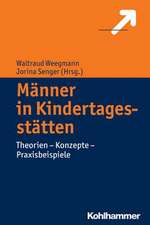 Waltraud Weegmann
Jorina Senger (Hrsg.)

Männer in Kindertagesstätten

Theorien – Konzepte – Praxisbeispiele

Kohlhammer